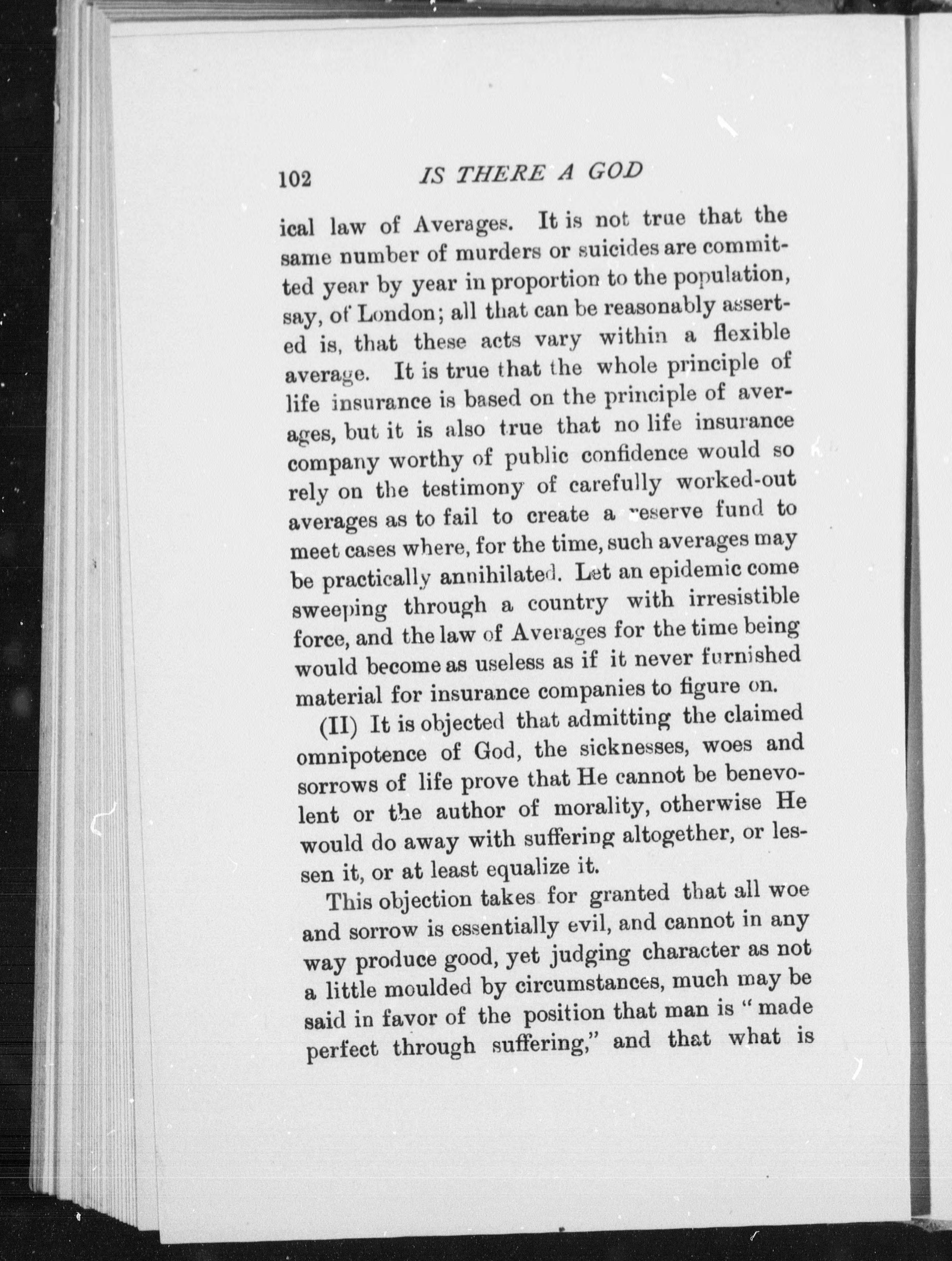 102 IS THERE A GOD

ical law of Averages. It is not true that the same number of murders or suicides are committed year by year in proportion to the population, say, of London; all that can be reasonably asserted is, that these acts vary within a flexible average. It is true that the whole principle of life insurance is based on the principle of averages, but it is also true that no life insurance company worthy of public confidence would so rely on the testimony of carefully worked-out averages as to fail to create a reserve fund to meet cases where, for the time, such averages may be practically annihilated. Let an epidemic come sweeping through a country with irresistible force, and the law of Averages for the time being would become as useless as if it never furnished material for insurance companies to figure on.

(II) It is objected that admitting the claimed omnipotence of God, the sicknesses, woes and sorrows of life prove that He cannot be benevolent or the author of morality, otherwise He would do away with suffering altogether, or lessen it, or at least equalize it.

This objection takes for granted that all woe and sorrow is essentially evil, and cannot in any way produce good, yet judging character as not a little moulded by circumstances, much may be said in favor of the position that man is "made perfect through suffering," and that what is